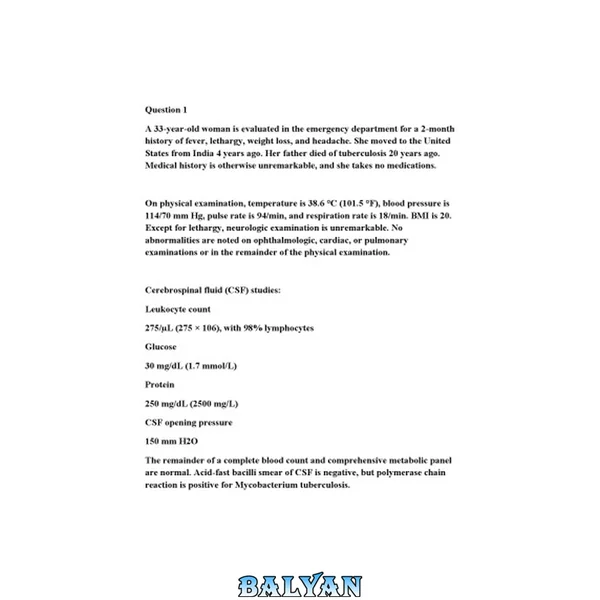 Question 1

A 33-year-old woman is evaluated in the emergency department for a 2-month history of fever, lethargy, weight loss, and headache. She moved to the United States from India 4 years ago. Her father died of tuberculosis 20 years ago. Medical history is otherwise unremarkable, and she takes no medications.

On physical examination, temperature is 38.6 °C (101.5 °F), blood pressure is 114/70 mm Hg, pulse rate is 94/min, and respiration rate is 18/min. BMI is 20. Except for lethargy, neurologic examination is unremarkable. No abnormalities are noted on ophthalmologic, cardiac, or pulmonary examinations or in the remainder of the physical examination.

Cerebrospinal fluid (CSF) studies:

Leukocyte count

275/µL (275 × 106), with 98% lymphocytes

Glucose

30 mg/dL (1.7 mmol/L)

Protein

250 mg/dL (2500 mg/L)

CSF opening pressure

150 mm H2O

The remainder of a complete blood count and comprehensive metabolic panel are normal. Acid-fast bacilli smear of CSF is negative, but polymerase chain reaction is positive for Mycobacterium tuberculosis.

BALYAN